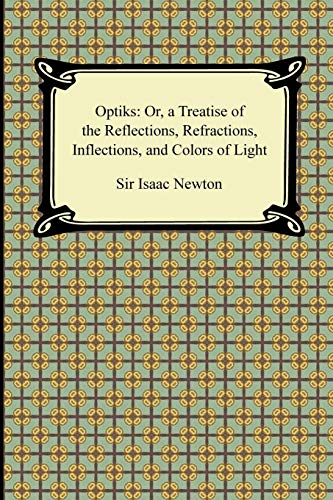 Optiks: Or, a Treatise of the Reflections, Refractions, Inflections, and Colors of Light

Sir Isaac Newton